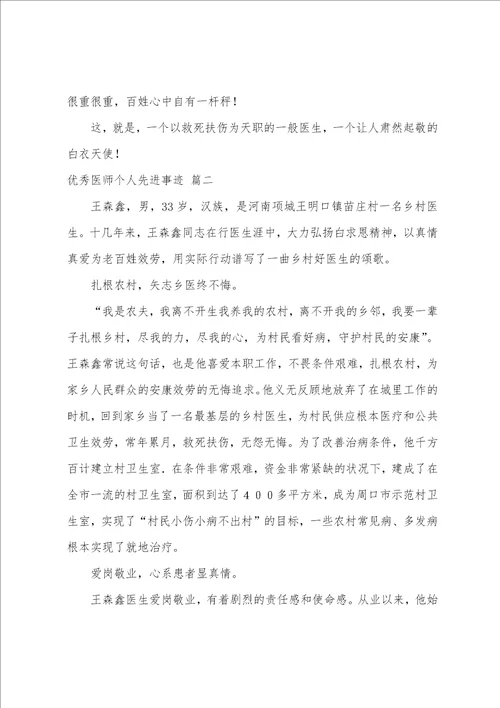 很重很重，百姓心中自有一杆秤！

这，就是，一个以救死扶伤为天职的一般医生，一个让人肃然起敬的白衣天使！

优秀医师个人先进事迹 篇二

王森鑫，男，33岁，汉族，是河南项城王明口镇苗庄村一名乡村医生。十几年来，王森鑫同志在行医生涯中，大力弘扬白求恩精神，以真情真爱为老百姓效劳，用实际行动谱写了一曲乡村好医生的颂歌。

扎根农村，矢志乡医终不悔。

“我是农夫，我离不开生我养我的农村，离不开我的乡邻，我要一辈子扎根乡村，尽我的力，尽我的心，为村民看好病，守护村民的安康”。王森鑫常说这句话，也是他喜爱本职工作，不畏条件艰难，扎根农村，为家乡人民群众的安康效劳的无悔追求。他义无反顾地放弃了在城里工作的时机，回到家乡当了一名最基层的乡村医生，为村民供应根本医疗和公共卫生效劳，常年累月，救死扶伤，无怨无悔。为了改善治病条件，他千方百计建立村卫生室，在条件非常艰难，资金非常紧缺的状况下，建成了在全市一流的村卫生室，面积到达了４００多平方米，成为周口市示范村卫生室，实现了“村民小伤小病不出村”的目标，一些农村常见病、多发病根本实现了就地治疗。

爱岗敬业，心系患者显真情。

王森鑫医生爱岗敬业，有着剧烈的责任感和使命感。从业以来，他始